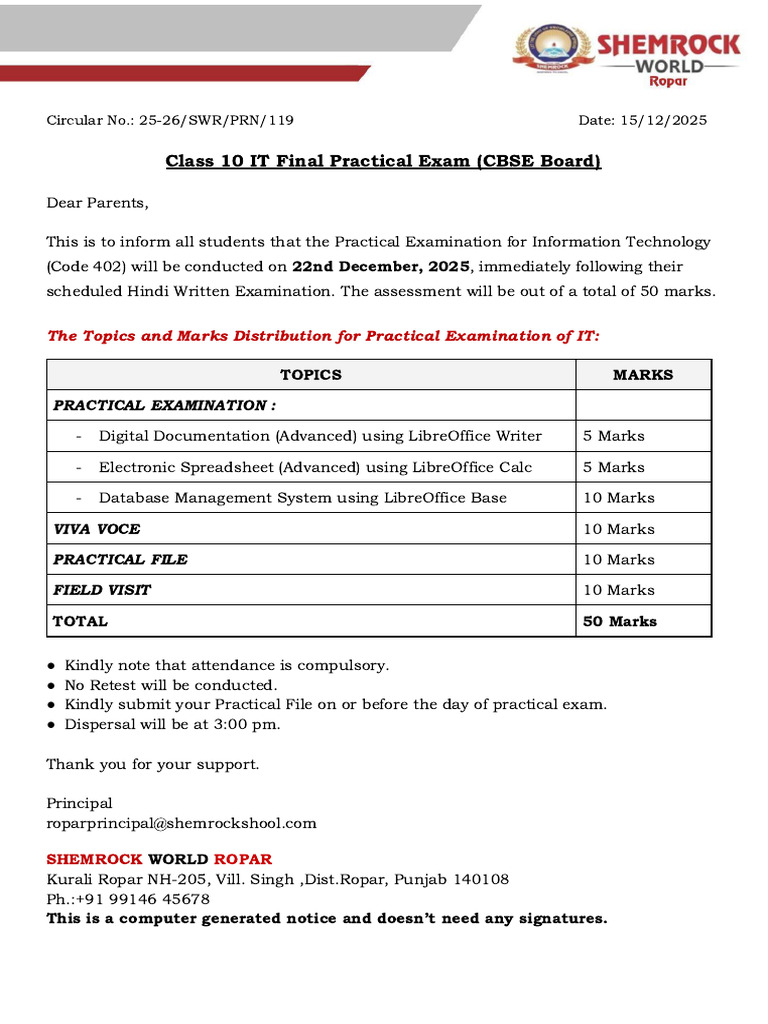 SHEMROCK
WORLD
Ropar

Circular No.: 25-26/SWR/PRN/119

Date: 15/12/2025

Class 10 IT Final Practical Exam (CBSE Board)

Dear Parents,

This is to inform all students that the Practical Examination for Information Technology (Code 402) will be conducted on 22nd December, 2025, immediately following their scheduled Hindi Written Examination. The assessment will be out of a total of 50 marks.

The Topics and Marks Distribution for Practical Examination of IT:

| TOPICS | MARKS |
|---|---|
| PRACTICAL EXAMINATION : | |
| - Digital Documentation (Advanced) using LibreOffice Writer | 5 Marks |
| - Electronic Spreadsheet (Advanced) using LibreOffice Calc | 5 Marks |
| - Database Management System using LibreOffice Base | 10 Marks |
| VIVA VOCE | 10 Marks |
| PRACTICAL FILE | 10 Marks |
| FIELD VISIT | 10 Marks |
| TOTAL | 50 Marks |

• Kindly note that attendance is compulsory.
• No Retest will be conducted.
• Kindly submit your Practical File on or before the day of practical exam.
• Dispersal will be at 3:00 pm.

Thank you for your support.

Principal
roparprincipal@shemrockshool.com

SHEMROCK WORLD ROPAR
Kurali Ropar NH-205, Vill. Singh ,Dist.Ropar, Punjab 140108
Ph.:+91 99146 45678
This is a computer generated notice and doesn't need any signatures.